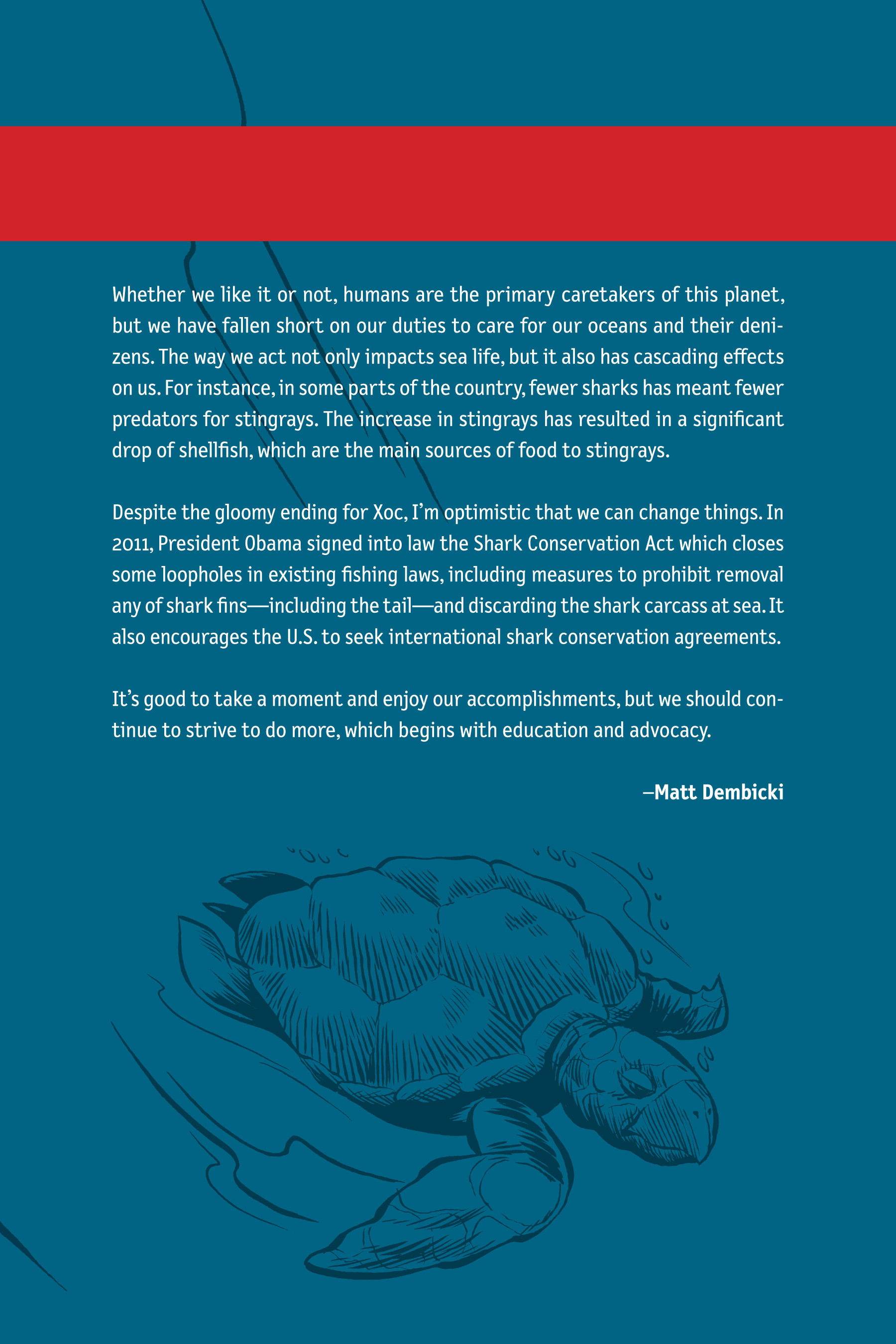 Whether we like it or not, humans are the primary caretakers of this planet, but we have fallen short on our duties to care for our oceans and their denizens. The way we act not only impacts sea life, but it also has cascading effects on us. For instance, in some parts of the country, fewer sharks has meant fewer predators for stingrays. The increase in stingrays has resulted in a significant drop of shellfish, which are the main sources of food to stingrays.

Despite the gloomy ending for Xoc, I'm optimistic that we can change things. In 2011, President Obama signed into law the Shark Conservation Act which closes some loopholes in existing fishing laws, including measures to prohibit removal any of shark fins—including the tail—and discarding the shark carcass at sea. It also encourages the U.S. to seek international shark conservation agreements.

It's good to take a moment and enjoy our accomplishments, but we should continue to strive to do more, which begins with education and advocacy.

–Matt Dembicki